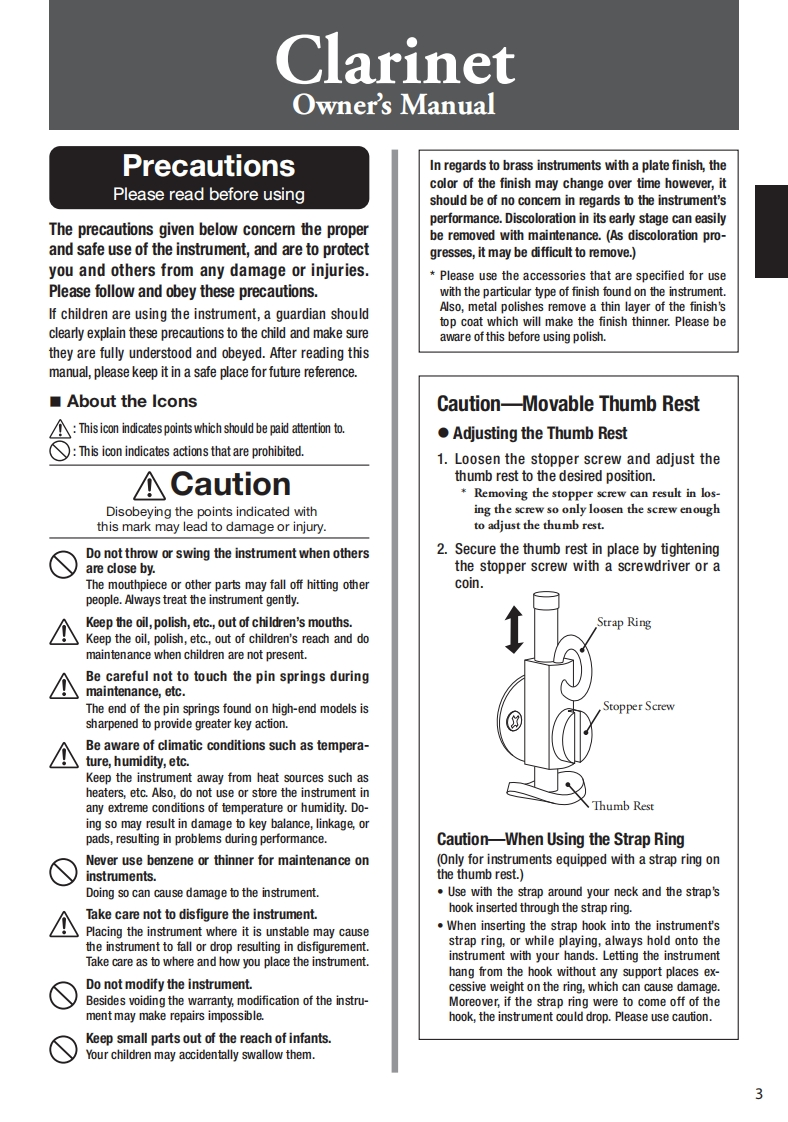 Clarinet
Owner's Manual

Precautions
Please read before using

The precautions given below concern the proper and safe use of the instrument, and are to protect you and others from any damage or injuries. Please follow and obey these precautions.

If children are using the instrument, a guardian should clearly explain these precautions to the child and make sure they are fully understood and obeyed. After reading this manual, please keep it in a safe place for future reference.

■ About the Icons

: This icon indicates points which should be paid attention to.
: This icon indicates actions that are prohibited.

Caution

Disobeying the points indicated with this mark may lead to damage or injury.

Do not throw or swing the instrument when others are close by.
The mouthpiece or other parts may fall off hitting other people. Always treat the instrument gently.

Keep the oil, polish, etc., out of children's mouths.
Keep the oil, polish, etc., out of children's reach and do maintenance when children are not present.

Be careful not to touch the pin springs during maintenance, etc.
The end of the pin springs found on high-end models is sharpened to provide greater key action.

Be aware of climatic conditions such as temperature, humidity, etc.
Keep the instrument away from heat sources such as heaters, etc. Also, do not use or store the instrument in any extreme conditions of temperature or humidity. Doing so may result in damage to key balance, linkage, or pads, resulting in problems during performance.

Never use benzene or thinner for maintenance on instruments.
Doing so can cause damage to the instrument.

Take care not to disfigure the instrument.
Placing the instrument where it is unstable may cause the instrument to fall or drop resulting in disfigurement. Take care as to where and how you place the instrument.

Do not modify the instrument.
Besides voiding the warranty, modification of the instrument may make repairs impossible.

Keep small parts out of the reach of infants.
Your children may accidentally swallow them.

In regards to brass instruments with a plate finish, the color of the finish may change over time however, it should be of no concern in regards to the instrument's performance. Discoloration in its early stage can easily be removed with maintenance. (As discoloration progresses, it may be difficult to remove.)

* Please use the accessories that are specified for use with the particular type of finish found on the instrument. Also, metal polishes remove a thin layer of the finish's top coat which will make the finish thinner. Please be aware of this before using polish.

Caution—Movable Thumb Rest

● Adjusting the Thumb Rest

1. Loosen the stopper screw and adjust the thumb rest to the desired position.
* Removing the stopper screw can result in losing the screw so only loosen the screw enough to adjust the thumb rest.

2. Secure the thumb rest in place by tightening the stopper screw with a screwdriver or a coin.

Strap Ring
Stopper Screw
Thumb Rest

Caution—When Using the Strap Ring
(Only for instruments equipped with a strap ring on the thumb rest.)
• Use with the strap around your neck and the strap's hook inserted through the strap ring.
• When inserting the strap hook into the instrument's strap ring, or while playing, always hold onto the instrument with your hands. Letting the instrument hang from the hook without any support places excessive weight on the ring, which can cause damage. Moreover, if the strap ring were to come off of the hook, the instrument could drop. Please use caution.

3